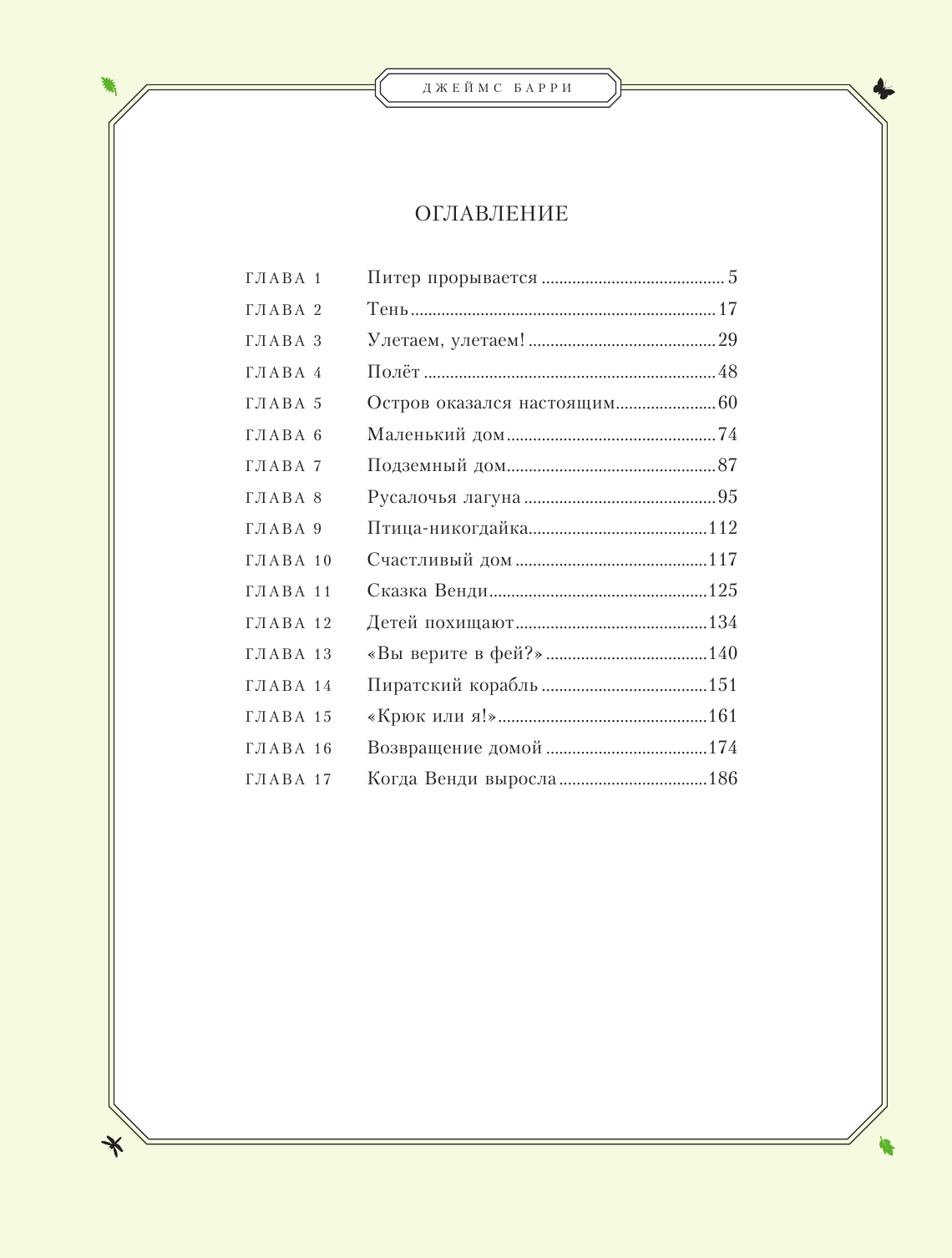 ДЖЕЙМС БАРРИ

ОГЛАВЛЕНИЕ

ГЛАВА 1 Питер прорывается 5
ГЛАВА 2 Тень 17
ГЛАВА 3 Улетаем, улетаем! 29
ГЛАВА 4 Полёт 48
ГЛАВА 5 Остров оказался настоящим 60
ГЛАВА 6 Маленький дом 74
ГЛАВА 7 Подземный дом 87
ГЛАВА 8 Русалочья лагуна 95
ГЛАВА 9 Птица-никогдайка 112
ГЛАВА 10 Счастливый дом 117
ГЛАВА 11 Сказка Венди 125
ГЛАВА 12 Детей похищают 134
ГЛАВА 13 «Вы верите в фей?» 140
ГЛАВА 14 Пиратский корабль 151
ГЛАВА 15 «Крюк или я!» 161
ГЛАВА 16 Возвращение домой 174
ГЛАВА 17 Когда Венди выросла 186